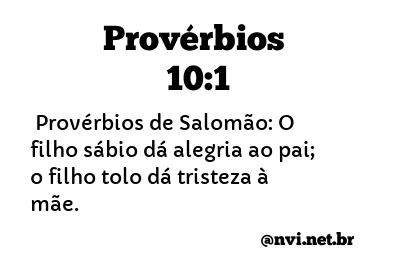 Provérbios 10:1

Provérbios de Salomão: O filho sábio dá alegria ao pai; o filho tolo dá tristeza à mãe.

@nvi.net.br